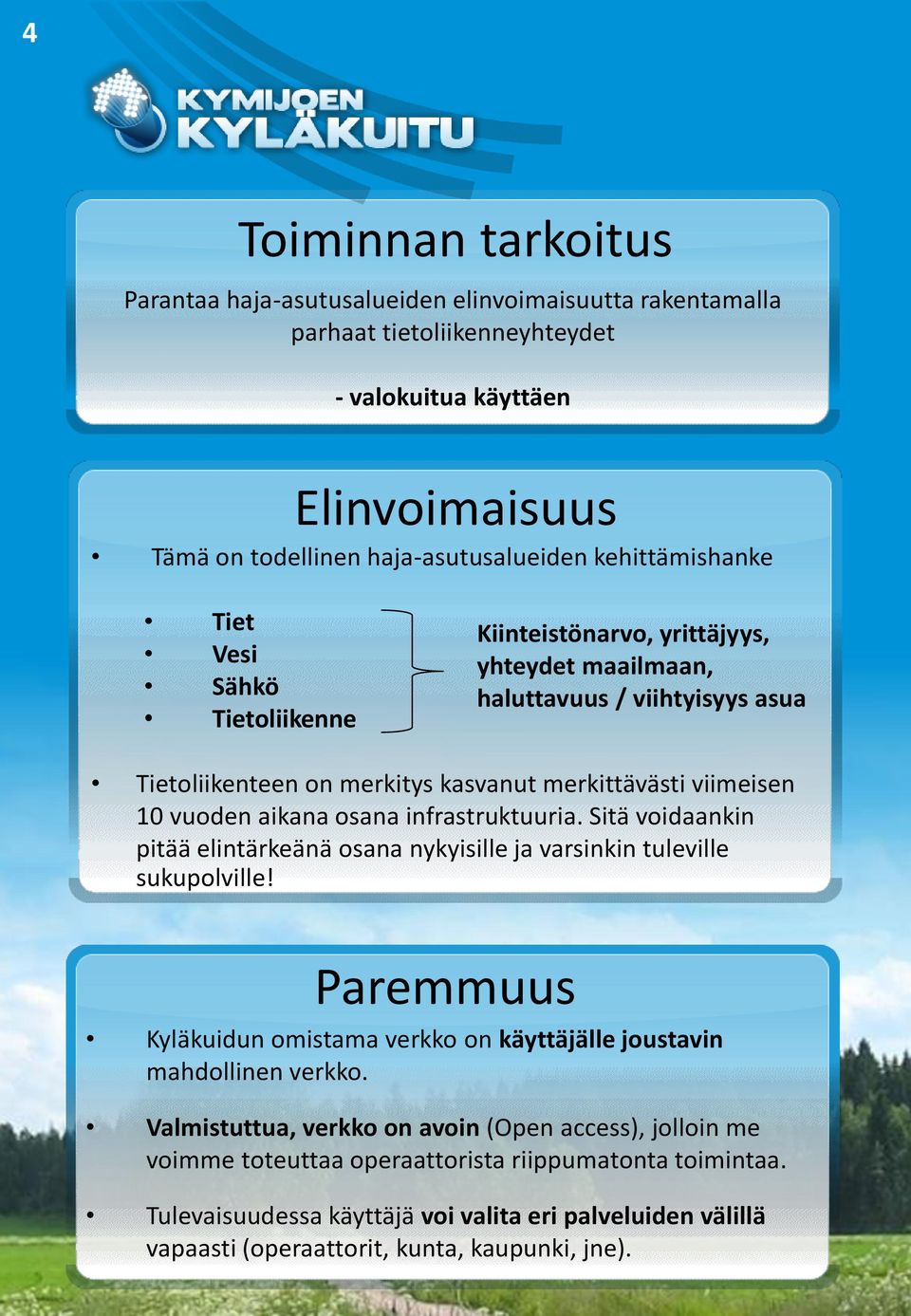 4

KYMIJOEN KYLÄKUITU

Toiminnan tarkoitus

Parantaa haja-asutusalueiden elinvoimaisuutta rakentamalla parhaat tietoliikenneyhteydet

- valokuitua käyttäen

Elinvoimaisuus

• Tämä on todellinen haja-asutusalueiden kehittämishanke

• Tiet
• Vesi
• Sähkö
• Tietoliikenne

Kiinteistönarvo, yrittäjyys, yhteydet maailmaan, haluttavuus / viihtyisyys asua

• Tietoliikenteen on merkitys kasvanut merkittävästi viimeisen 10 vuoden aikana osana infrastruktuuria. Sitä voidaankin pitää elintärkeänä osana nykyisille ja varsinkin tuleville sukupolville!

Paremmuus

• Kyläkuidun omistama verkko on käyttäjälle joustavin mahdollinen verkko.

• Valmistuttua, verkko on avoin (Open access), jolloin me voimme toteuttaa operaattorista riippumatonta toimintaa.

• Tulevaisuudessa käyttäjä voi valita eri palveluiden välillä vapaasti (operaattorit, kunta, kaupunki, jne).